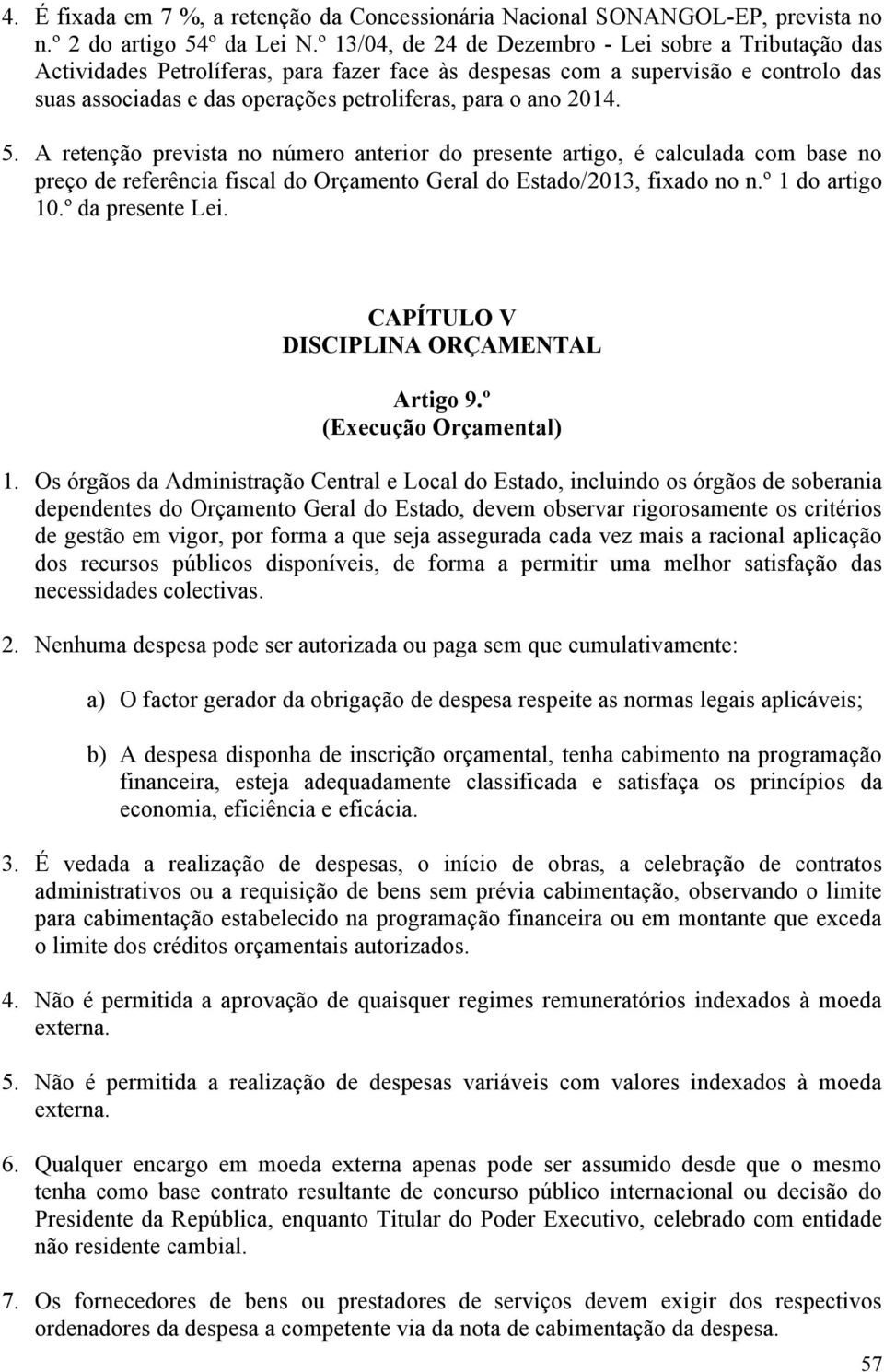 4. É fixada em 7 %, a retenção da Concessionária Nacional SONANGOL-EP, prevista no n.º 2 do artigo 54º da Lei N.º 13/04, de 24 de Dezembro - Lei sobre a Tributação das Actividades Petrolíferas, para fazer face às despesas com a supervisão e controlo das suas associadas e das operações petroliferas, para o ano 2014.

5. A retenção prevista no número anterior do presente artigo, é calculada com base no preço de referência fiscal do Orçamento Geral do Estado/2013, fixado no n.º 1 do artigo 10.º da presente Lei.

CAPÍTULO V
DISCIPLINA ORÇAMENTAL

Artigo 9.º
(Execução Orçamental)

1. Os órgãos da Administração Central e Local do Estado, incluindo os órgãos de soberania dependentes do Orçamento Geral do Estado, devem observar rigorosamente os critérios de gestão em vigor, por forma a que seja assegurada cada vez mais a racional aplicação dos recursos públicos disponíveis, de forma a permitir uma melhor satisfação das necessidades colectivas.

2. Nenhuma despesa pode ser autorizada ou paga sem que cumulativamente:

a) O factor gerador da obrigação de despesa respeite as normas legais aplicáveis;

b) A despesa disponha de inscrição orçamental, tenha cabimento na programação financeira, esteja adequadamente classificada e satisfaça os princípios da economia, eficiência e eficácia.

3. É vedada a realização de despesas, o início de obras, a celebração de contratos administrativos ou a requisição de bens sem prévia cabimentação, observando o limite para cabimentação estabelecido na programação financeira ou em montante que exceda o limite dos créditos orçamentais autorizados.

4. Não é permitida a aprovação de quaisquer regimes remuneratórios indexados à moeda externa.

5. Não é permitida a realização de despesas variáveis com valores indexados à moeda externa.

6. Qualquer encargo em moeda externa apenas pode ser assumido desde que o mesmo tenha como base contrato resultante de concurso público internacional ou decisão do Presidente da República, enquanto Titular do Poder Executivo, celebrado com entidade não residente cambial.

7. Os fornecedores de bens ou prestadores de serviços devem exigir dos respectivos ordenadores da despesa a competente via da nota de cabimentação da despesa.

57